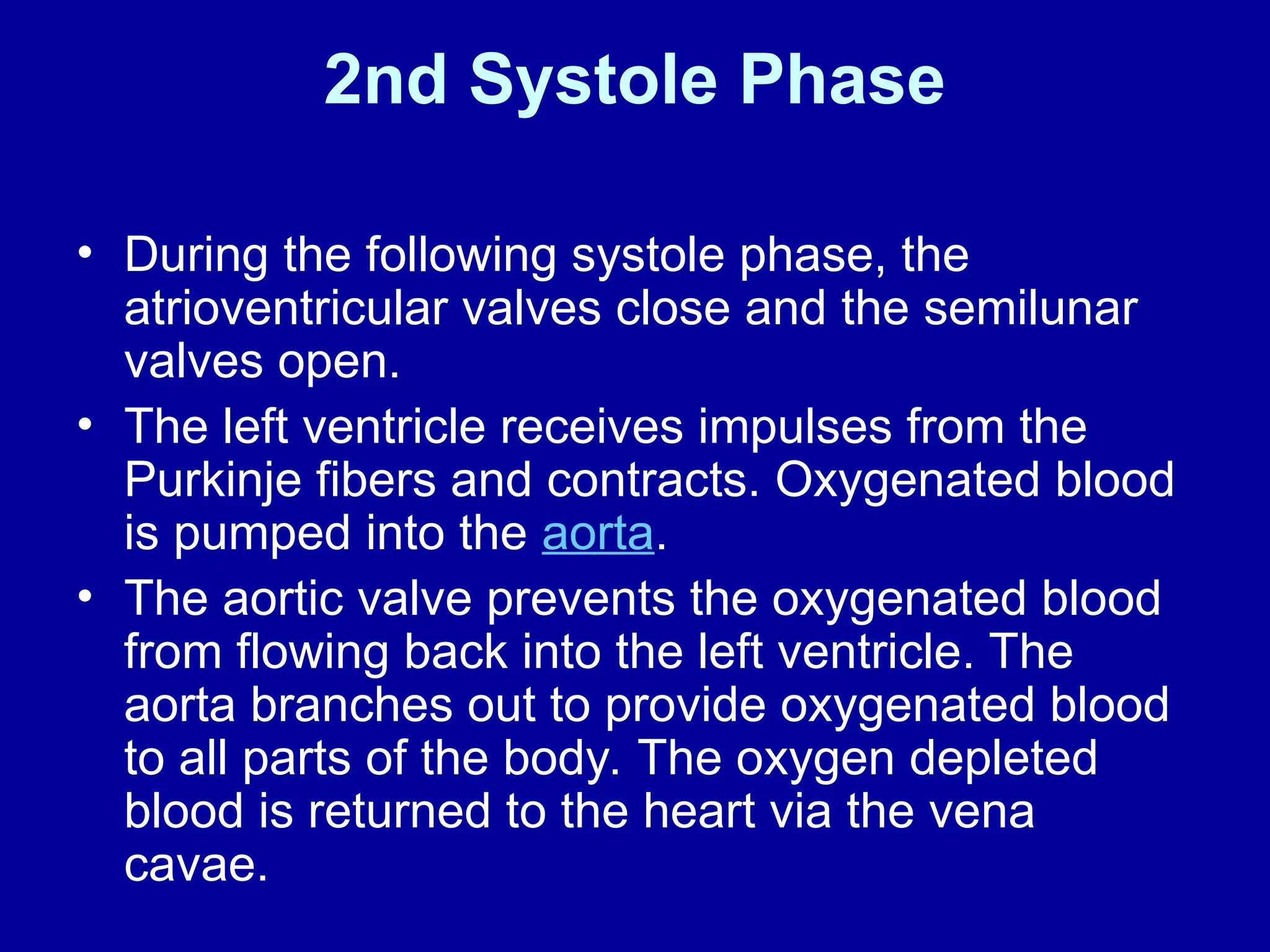 2nd Systole Phase

• During the following systole phase, the atrioventricular valves close and the semilunar valves open.

• The left ventricle receives impulses from the Purkinje fibers and contracts. Oxygenated blood is pumped into the aorta.

• The aortic valve prevents the oxygenated blood from flowing back into the left ventricle. The aorta branches out to provide oxygenated blood to all parts of the body. The oxygen depleted blood is returned to the heart via the vena cavae.